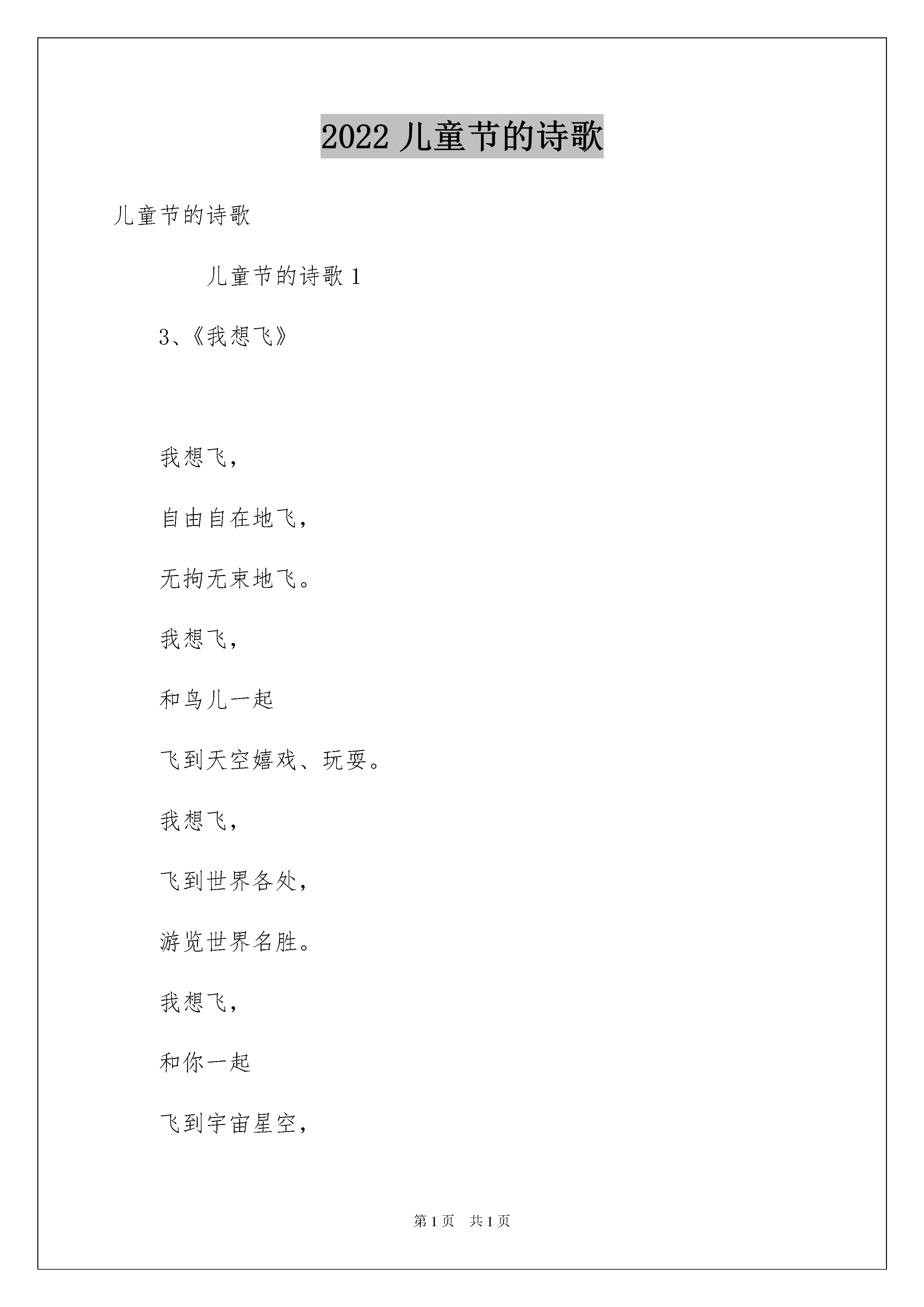 2022 儿童节的诗歌

儿童节的诗歌

儿童节的诗歌 1

3、《我想飞》

我想飞，

自由自在地飞，

无拘无束地飞。

我想飞，

和鸟儿一起

飞到天空嬉戏、玩耍。

我想飞，

飞到世界各处，

游览世界名胜。

我想飞，

和你一起

飞到宇宙星空，

第 1 页 共 1 页